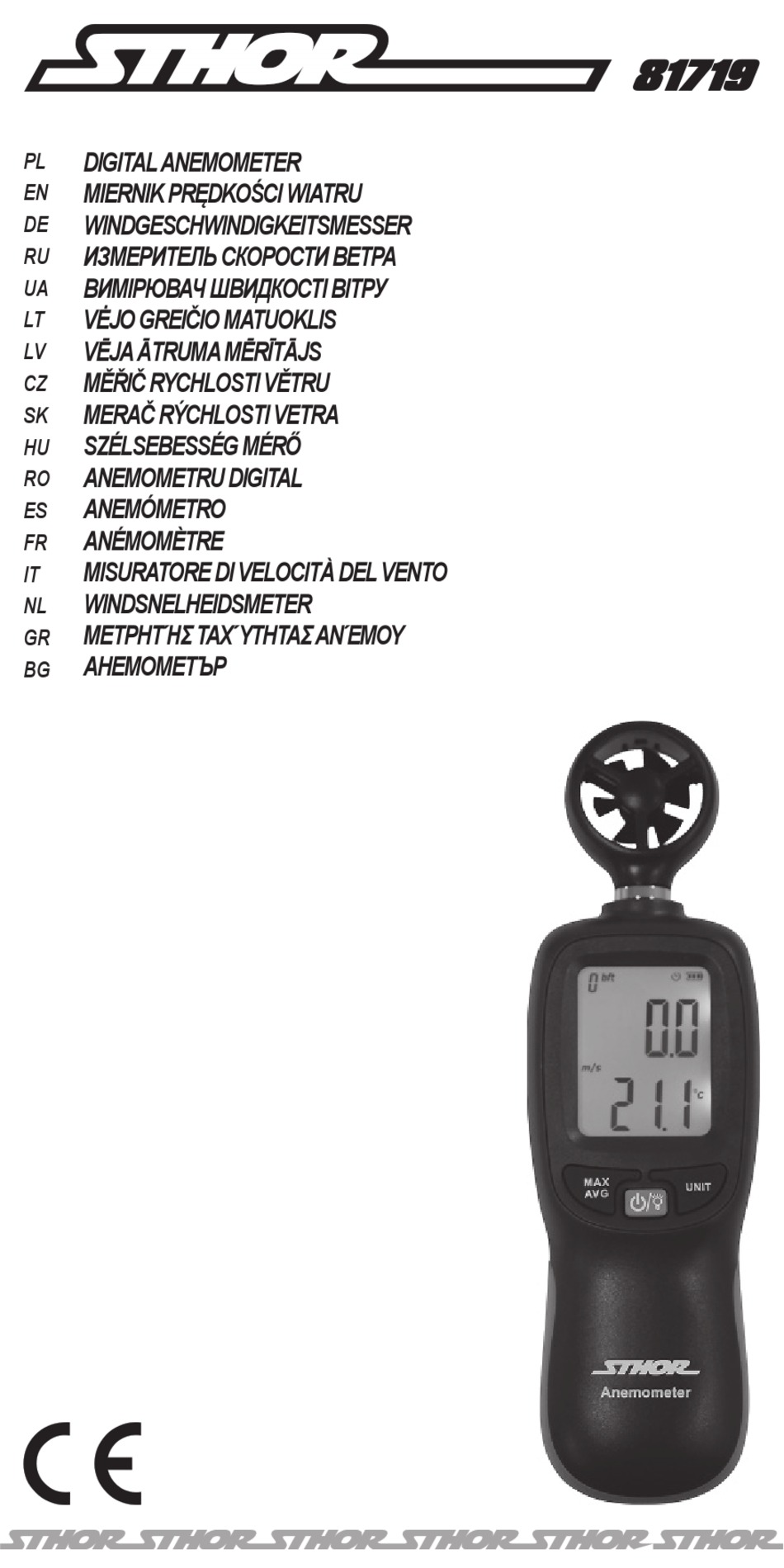 STHOR 81719

PL DIGITAL ANEMOMETER
EN MIERNIK PRĘDKOŚCI WIATRU
DE WINDGESCHWINDIGKEITSMESSER
RU ИЗМЕРИТЕЛЬ СКОРОСТИ ВЕТРА
UA ВИМІРЮВАЧ ШВИДКОСТІ ВІТРУ
LT VĖJO GREIČIO MATUOKLIS
LV VĒJA ĀTRUMA MĒRĪTĀJS
CZ MĚŘIČ RYCHLOSTI VĚTRU
SK MERAČ RÝCHLOSTI VETRA
HU SZÉLSEBESSÉG MÉRŐ
RO ANEMOMETRU DIGITAL
ES ANEMÓMETRO
FR ANÉMOMÈTRE
IT MISURATORE DI VELOCITÀ DEL VENTO
NL WINDSNELHEIDSMETER
GR ΜΕΤΡΗΤΉΣ ΤΑΧΎΤΗΤΑΣ ΑΝΈΜΟΥ
BG АНЕМОМЕТЪР

0 bft
0.0
m/s
21.1 °c
MAX AVG
UNIT
STHOR
Anemometer

CE

STHOR STHOR STHOR STHOR STHOR STHOR